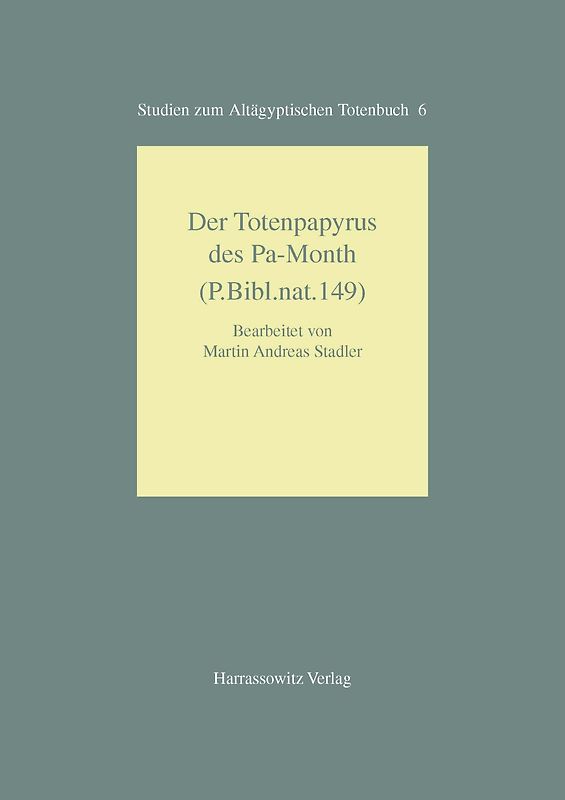 Studien zum Altägyptischen Totenbuch 6

Der Totenpapyrus des Pa-Month (P.Bibl.nat.149)

Bearbeitet von Martin Andreas Stadler

Harrassowitz Verlag